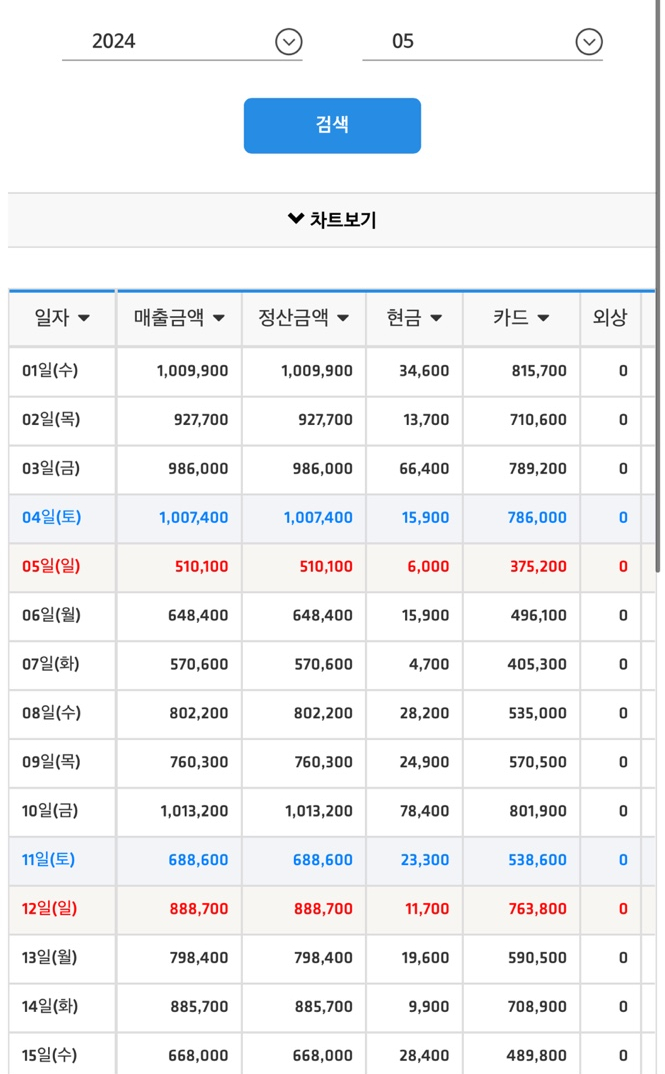 2024 05

검색

차트보기

| 일자 | 매출금액 | 정산금액 | 현금 | 카드 | 외상 |
|---|---|---|---|---|---|
| 01일(수) | 1,009,900 | 1,009,900 | 34,600 | 815,700 | 0 |
| 02일(목) | 927,700 | 927,700 | 13,700 | 710,600 | 0 |
| 03일(금) | 986,000 | 986,000 | 66,400 | 789,200 | 0 |
| 04일(토) | 1,007,400 | 1,007,400 | 15,900 | 786,000 | 0 |
| 05일(일) | 510,100 | 510,100 | 6,000 | 375,200 | 0 |
| 06일(월) | 648,400 | 648,400 | 15,900 | 496,100 | 0 |
| 07일(화) | 570,600 | 570,600 | 4,700 | 405,300 | 0 |
| 08일(수) | 802,200 | 802,200 | 28,200 | 535,000 | 0 |
| 09일(목) | 760,300 | 760,300 | 24,900 | 570,500 | 0 |
| 10일(금) | 1,013,200 | 1,013,200 | 78,400 | 801,900 | 0 |
| 11일(토) | 688,600 | 688,600 | 23,300 | 538,600 | 0 |
| 12일(일) | 888,700 | 888,700 | 11,700 | 763,800 | 0 |
| 13일(월) | 798,400 | 798,400 | 19,600 | 590,500 | 0 |
| 14일(화) | 885,700 | 885,700 | 9,900 | 708,900 | 0 |
| 15일(수) | 668,000 | 668,000 | 28,400 | 489,800 | 0 |